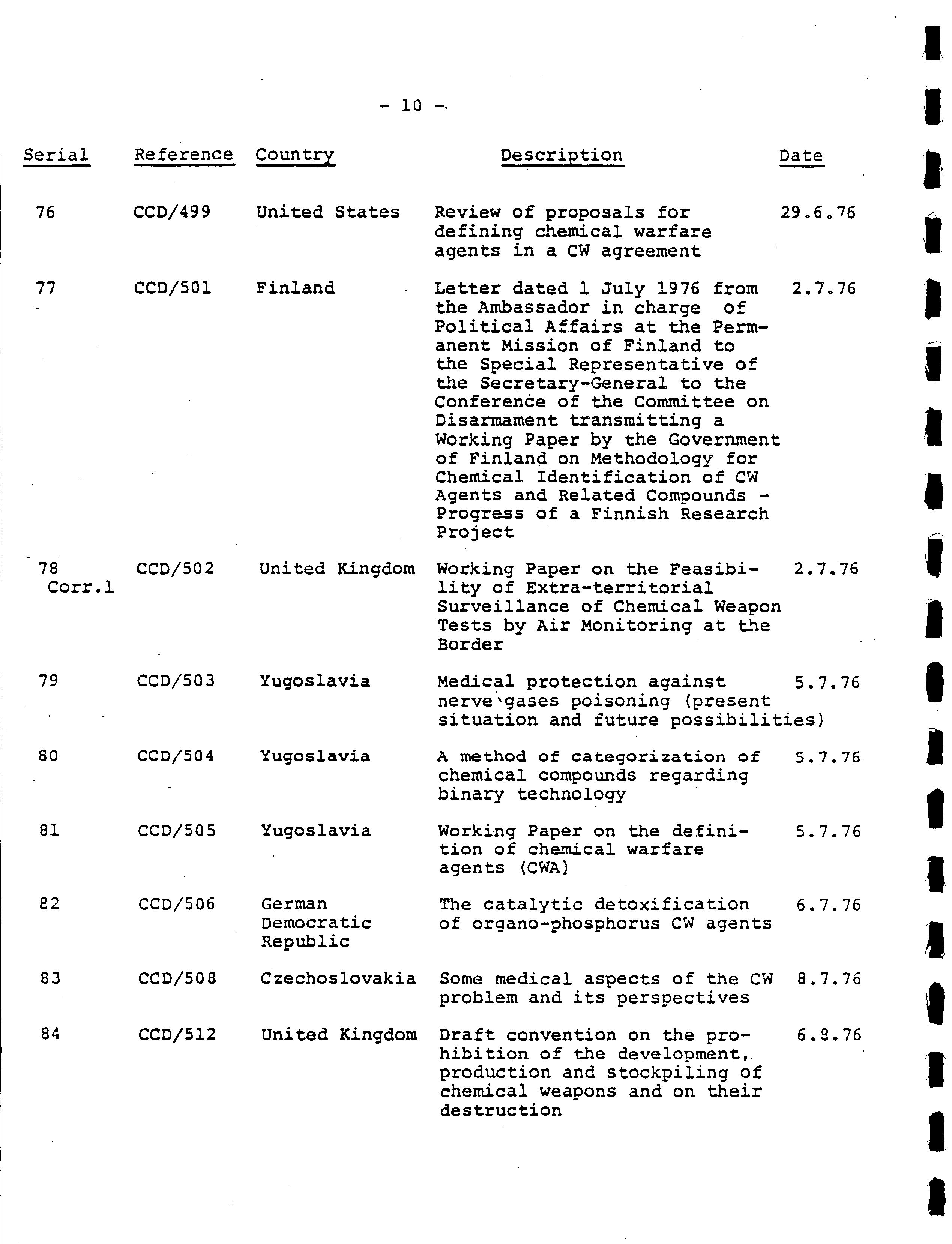 - 10 -

| Serial | Reference | Country | Description | Date |
|---|---|---|---|---|
| 76 | CCD/499 | United States | Review of proposals for defining chemical warfare agents in a CW agreement | 29.6.76 |
| 77 | CCD/501 | Finland | Letter dated 1 July 1976 from the Ambassador in charge of Political Affairs at the Permanent Mission of Finland to the Special Representative of the Secretary-General to the Conference of the Committee on Disarmament transmitting a Working Paper by the Government of Finland on Methodology for Chemical Identification of CW Agents and Related Compounds - Progress of a Finnish Research Project | 2.7.76 |
| 78 Corr.1 | CCD/502 | United Kingdom | Working Paper on the Feasibility of Extra-territorial Surveillance of Chemical Weapon Tests by Air Monitoring at the Border | 2.7.76 |
| 79 | CCD/503 | Yugoslavia | Medical protection against nerve gases poisoning (present situation and future possibilities) | 5.7.76 |
| 80 | CCD/504 | Yugoslavia | A method of categorization of chemical compounds regarding binary technology | 5.7.76 |
| 81 | CCD/505 | Yugoslavia | Working Paper on the definition of chemical warfare agents (CWA) | 5.7.76 |
| 82 | CCD/506 | German Democratic Republic | The catalytic detoxification of organo-phosphorus CW agents | 6.7.76 |
| 83 | CCD/508 | Czechoslovakia | Some medical aspects of the CW problem and its perspectives | 8.7.76 |
| 84 | CCD/512 | United Kingdom | Draft convention on the prohibition of the development, production and stockpiling of chemical weapons and on their destruction | 6.8.76 |